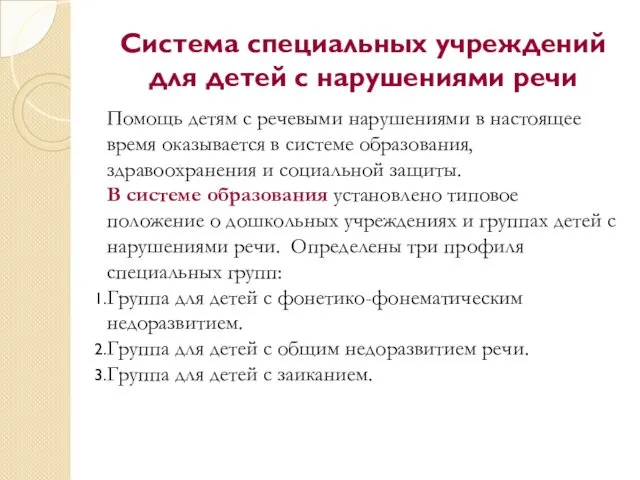 Система специальных учреждений для детей с нарушениями речи

Помощь детям с речевыми нарушениями в настоящее время оказывается в системе образования, здравоохранения и социальной защиты.

В системе образования установлено типовое положение о дошкольных учреждениях и группах детей с нарушениями речи. Определены три профиля специальных групп:

1. Группа для детей с фонетико-фонематическим недоразвитием.
2. Группа для детей с общим недоразвитием речи.
3. Группа для детей с заиканием.